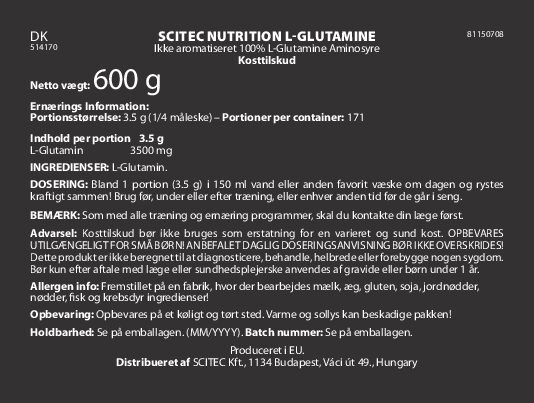 DK
514170

SCITEC NUTRITION L-GLUTAMINE
Ikke aromatiseret 100% L-Glutamine Aminosyre
Kosttilskud

81150708

Netto vægt: 600 g

Ernærings Information:
Portionsstørrelse: 3.5 g (1/4 måleske) – Portioner per container: 171

Indhold per portion 3.5 g
L-Glutamin 3500 mg

INGREDIENSER: L-Glutamin.

DOSERING: Bland 1 portion (3.5 g) i 150 ml vand eller anden favorit væske om dagen og rystes kraftigt sammen! Brug før, under eller efter træning, eller enhver anden tid før de går i seng.

BEMÆRK: Som med alle træning og ernæring programmer, skal du kontakte din læge først.

Advarsel: Kosttilskud bør ikke bruges som erstatning for en varieret og sund kost. OPBEVARES UTILGÆNGELIGT FOR SMÅ BØRN! ANBEFALET DAGLIG DOSERINGSANVISNING BØR IKKE OVERSKRIDES! Dette produkt er ikke beregnet til at diagnosticere, behandle, helbrede eller forebygge nogen sygdom. Bør kun efter aftale med læge eller sundhedsplejerske anvendes af gravide eller børn under 1 år.

Allergen info: Fremstillet på en fabrik, hvor der bearbejdes mælk, æg, gluten, soja, jordnødder, nødder, fisk og krebsdyr ingredienser!

Opbevaring: Opbevares på et køligt og tørt sted. Varme og sollys kan beskadige pakken!

Holdbarhed: Se på emballagen. (MM/YYYY). Batch nummer: Se på emballagen.

Produceret i EU.
Distribueret af SCITEC Kft., 1134 Budapest, Váci út 49., Hungary